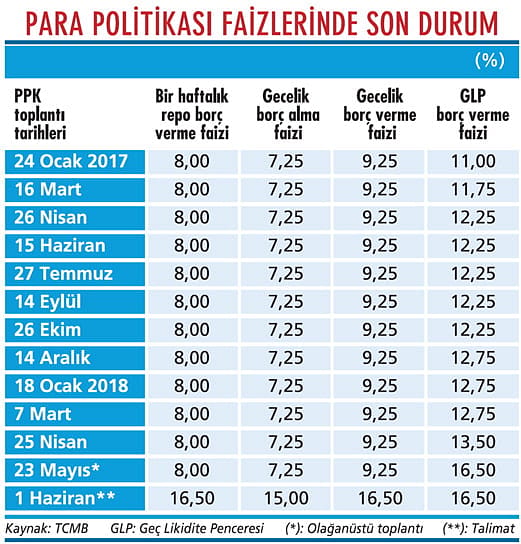 PARA POLİTİKASI FAİZLERİNDE SON DURUM

(%)

| PPK toplantı tarihleri | Bir haftalık repo borç verme faizi | Gecelik borç alma faizi | Gecelik borç verme faizi | GLP borç verme faizi |
|---|---|---|---|---|
| 24 Ocak 2017 | 8,00 | 7,25 | 9,25 | 11,00 |
| 16 Mart | 8,00 | 7,25 | 9,25 | 11,75 |
| 26 Nisan | 8,00 | 7,25 | 9,25 | 12,25 |
| 15 Haziran | 8,00 | 7,25 | 9,25 | 12,25 |
| 27 Temmuz | 8,00 | 7,25 | 9,25 | 12,25 |
| 14 Eylül | 8,00 | 7,25 | 9,25 | 12,25 |
| 26 Ekim | 8,00 | 7,25 | 9,25 | 12,25 |
| 14 Aralık | 8,00 | 7,25 | 9,25 | 12,75 |
| 18 Ocak 2018 | 8,00 | 7,25 | 9,25 | 12,75 |
| 7 Mart | 8,00 | 7,25 | 9,25 | 12,75 |
| 25 Nisan | 8,00 | 7,25 | 9,25 | 13,50 |
| 23 Mayıs* | 8,00 | 7,25 | 9,25 | 16,50 |
| 1 Haziran** | 16,50 | 15,00 | 16,50 | 16,50 |

Kaynak: TCMB GLP: Geç Likidite Penceresi (*): Olağanüstü toplantı (**): Talimat